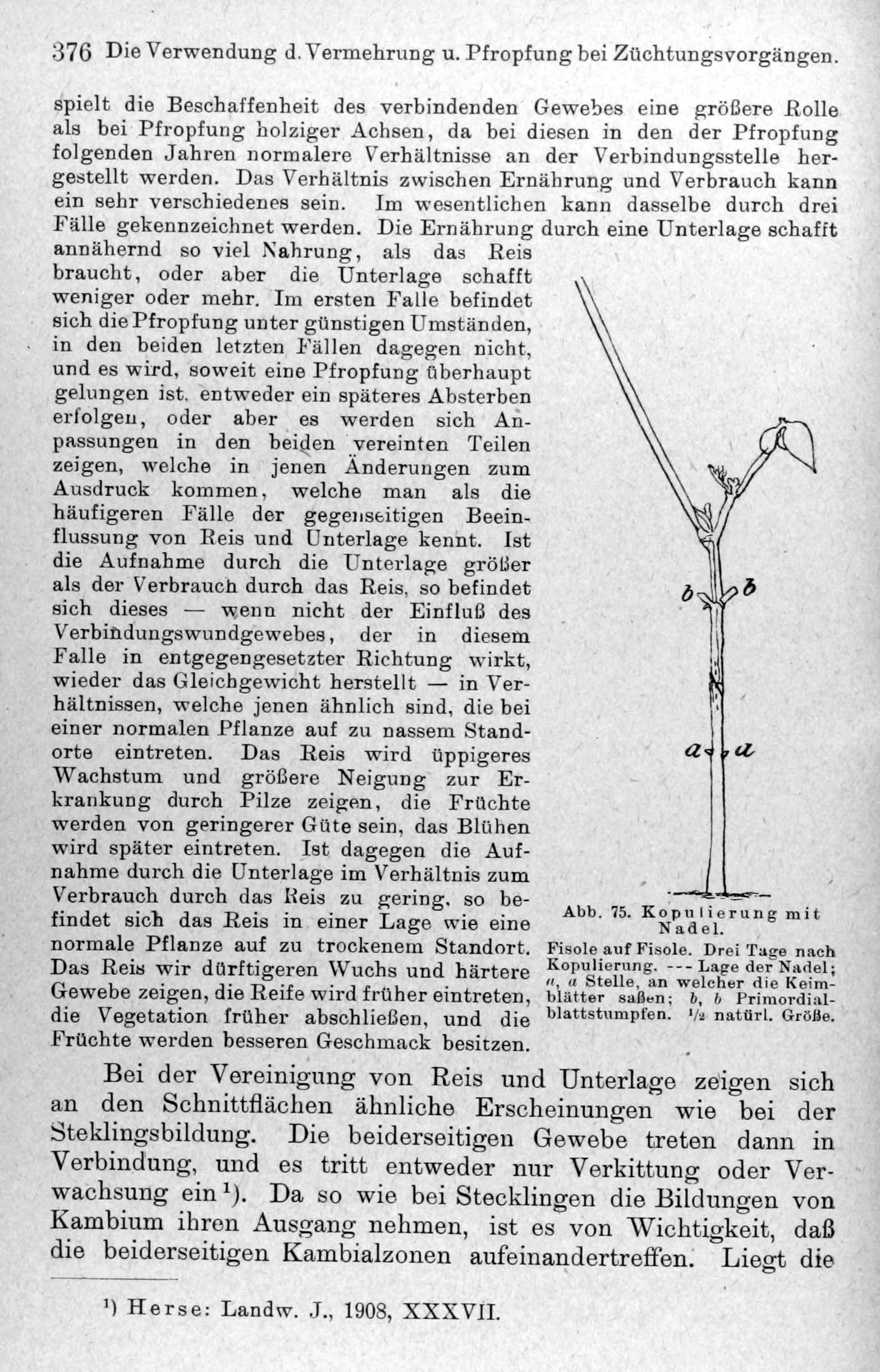 376 Die Verwendung d. Vermehrung u. Pfropfung bei Züchtungsvorgängen.

spielt die Beschaffenheit des verbindenden Gewebes eine größere Rolle als bei Pfropfung holziger Achsen, da bei diesen in den der Pfropfung folgenden Jahren normalere Verhältnisse an der Verbindungsstelle hergestellt werden. Das Verhältnis zwischen Ernährung und Verbrauch kann ein sehr verschiedenes sein. Im wesentlichen kann dasselbe durch drei Fälle gekennzeichnet werden. Die Ernährung durch eine Unterlage schafft annähernd so viel Nahrung, als das Reis braucht, oder aber die Unterlage schafft weniger oder mehr. Im ersten Falle befindet sich die Pfropfung unter günstigen Umständen, in den beiden letzten Fällen dagegen nicht, und es wird, soweit eine Pfropfung überhaupt gelungen ist, entweder ein späteres Absterben erfolgen, oder aber es werden sich Anpassungen in den beiden vereinten Teilen zeigen, welche in jenen Änderungen zum Ausdruck kommen, welche man als die häufigeren Fälle der gegenseitigen Beeinflussung von Reis und Unterlage kennt. Ist die Aufnahme durch die Unterlage größer als der Verbrauch durch das Reis, so befindet sich dieses — wenn nicht der Einfluß des Verbindungswundgewebes, der in diesem Falle in entgegengesetzter Richtung wirkt, wieder das Gleichgewicht herstellt — in Verhältnissen, welche jenen ähnlich sind, die bei einer normalen Pflanze auf zu nassem Standorte eintreten. Das Reis wird üppigeres Wachstum und größere Neigung zur Erkrankung durch Pilze zeigen, die Früchte werden von geringerer Güte sein, das Blühen wird später eintreten. Ist dagegen die Aufnahme durch die Unterlage im Verhältnis zum Verbrauch durch das Reis zu gering, so befindet sich das Reis in einer Lage wie eine normale Pflanze auf zu trockenem Standort. Das Reis wir dürftigeren Wuchs und härtere Gewebe zeigen, die Reife wird früher eintreten, die Vegetation früher abschließen, und die Früchte werden besseren Geschmack besitzen.

b b

a a

Abb. 75. Kopulierung mit Nadel.
Fisole auf Fisole. Drei Tage nach Kopulierung. --- Lage der Nadel; a, a Stelle, an welcher die Keimblätter saßen; b, b Primordialblattstumpfen. $\frac{1}{2}$ natürl. Größe.

Bei der Vereinigung von Reis und Unterlage zeigen sich an den Schnittflächen ähnliche Erscheinungen wie bei der Steklingsbildung. Die beiderseitigen Gewebe treten dann in Verbindung, und es tritt entweder nur Verkittung oder Verwachsung ein¹). Da so wie bei Stecklingen die Bildungen von Kambium ihren Ausgang nehmen, ist es von Wichtigkeit, daß die beiderseitigen Kambialzonen aufeinandertreffen. Liegt die

¹) Herse: Landw. J., 1908, XXXVII.